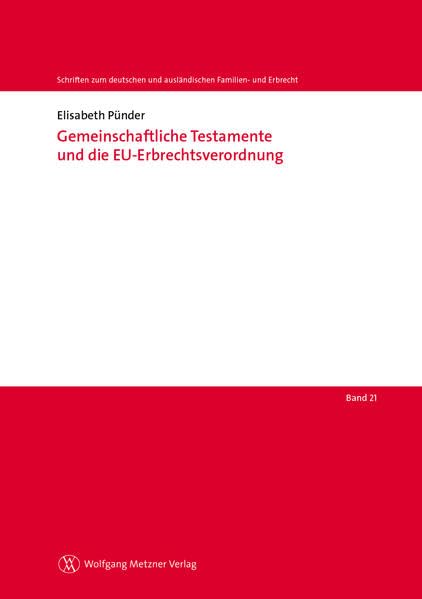 Schriften zum deutschen und ausländischen Familien- und Erbrecht

Elisabeth Pünder

Gemeinschaftliche Testamente
und die EU-Erbrechtsverordnung

Band 21

Wolfgang Metzner Verlag